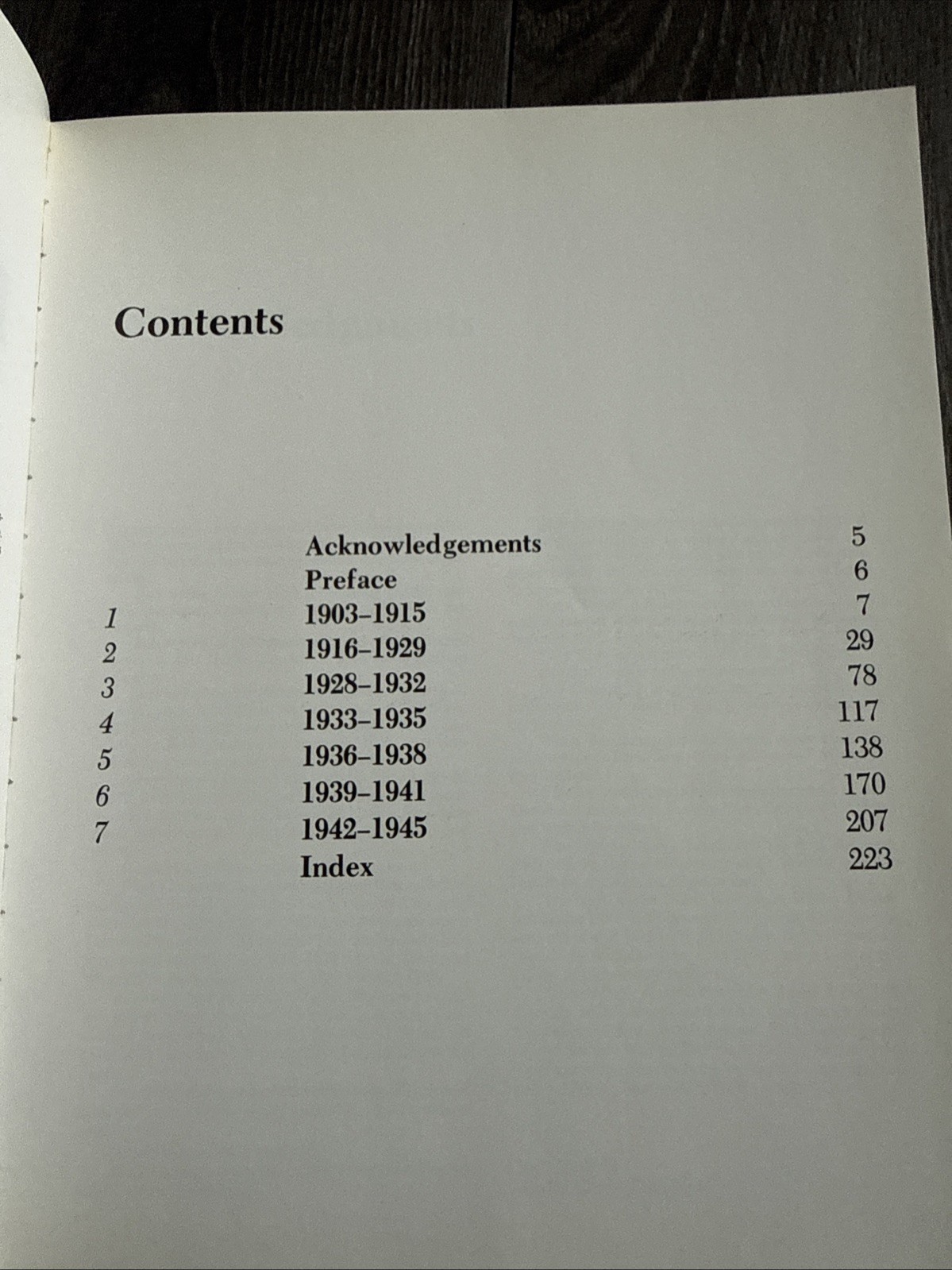 Contents

| | | |
|---|---|---|
| | Acknowledgements | 5 |
| | Preface | 6 |
| 1 | 1903–1915 | 7 |
| 2 | 1916–1929 | 29 |
| 3 | 1928–1932 | 78 |
| 4 | 1933–1935 | 117 |
| 5 | 1936–1938 | 138 |
| 6 | 1939–1941 | 170 |
| 7 | 1942–1945 | 207 |
| | Index | 223 |